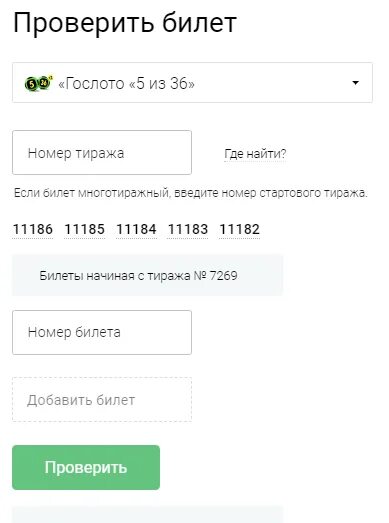 Проверить билет

«Гослото «5 из 36»

Номер тиража

Где найти?

Если билет многотиражный, введите номер стартового тиража.

11186 11185 11184 11183 11182

Билеты начиная с тиража № 7269

Номер билета

Добавить билет

Проверить